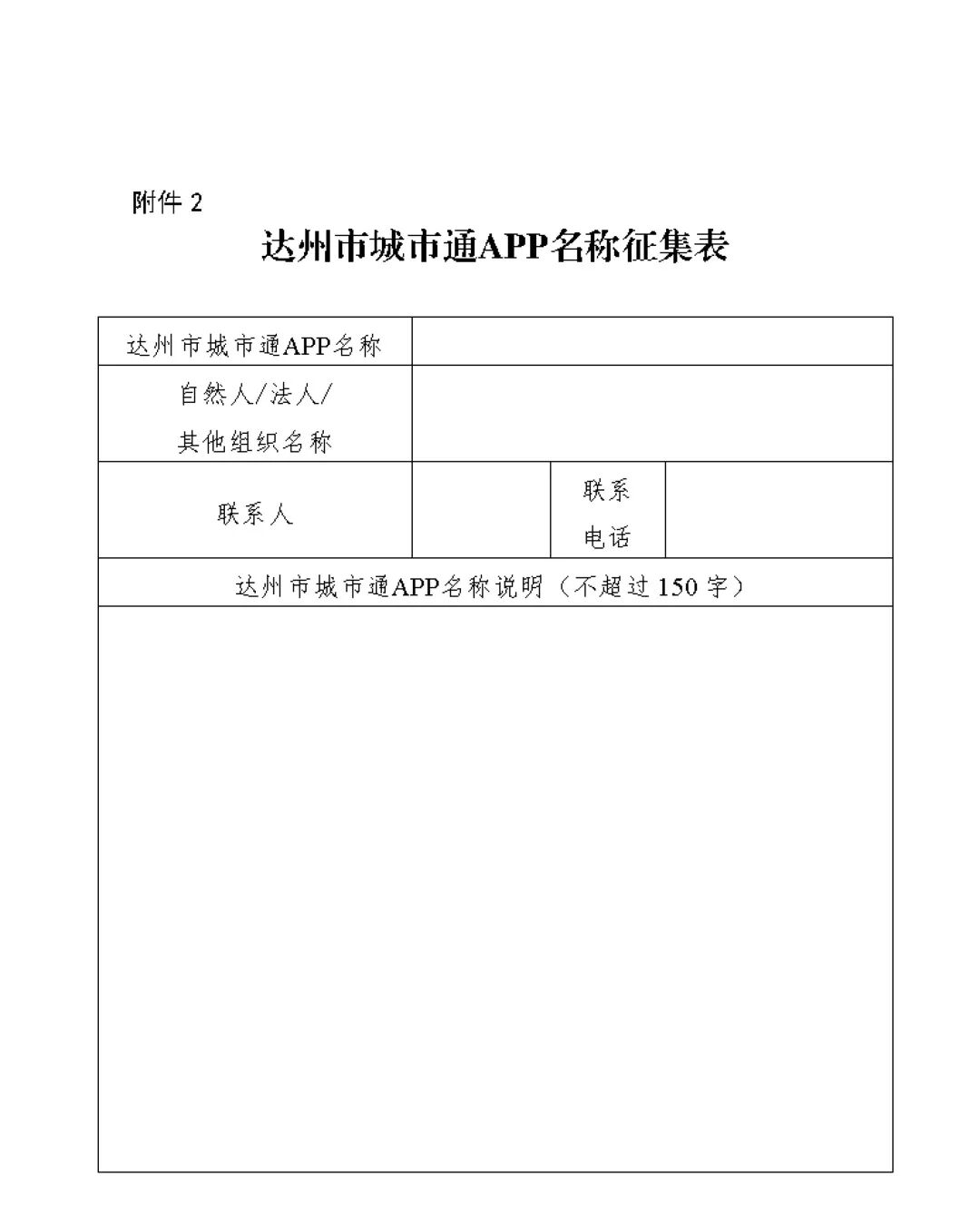 附件2

达州市城市通APP名称征集表

达州市城市通APP名称

自然人/法人/其他组织名称

联系人

联系电话

达州市城市通APP名称说明（不超过150字）